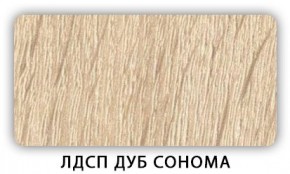 ЛДСП ДУБ СОНОМА